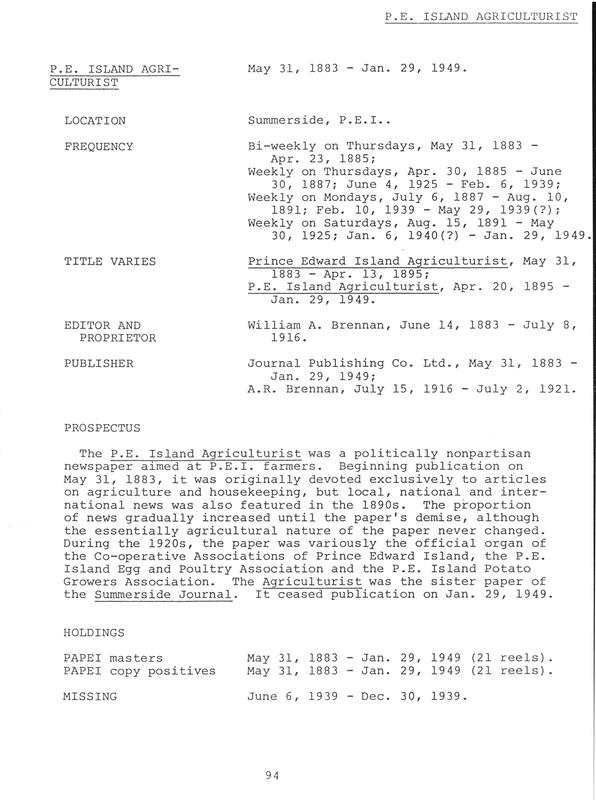 P.E. ISLAND AGRICULTURIST

P.E. ISLAND AGRICULTURIST

May 31, 1883 - Jan. 29, 1949.

LOCATION

Summerside, P.E.I..

FREQUENCY

Bi-weekly on Thursdays, May 31, 1883 - Apr. 23, 1885;
Weekly on Thursdays, Apr. 30, 1885 - June 30, 1887; June 4, 1925 - Feb. 6, 1939;
Weekly on Mondays, July 6, 1887 - Aug. 10, 1891; Feb. 10, 1939 - May 29, 1939(?);
Weekly on Saturdays, Aug. 15, 1891 - May 30, 1925; Jan. 6, 1940(?) - Jan. 29, 1949.

TITLE VARIES

Prince Edward Island Agriculturist, May 31, 1883 - Apr. 13, 1895;
P.E. Island Agriculturist, Apr. 20, 1895 - Jan. 29, 1949.

EDITOR AND PROPRIETOR

William A. Brennan, June 14, 1883 - July 8, 1916.

PUBLISHER

Journal Publishing Co. Ltd., May 31, 1883 - Jan. 29, 1949;
A.R. Brennan, July 15, 1916 - July 2, 1921.

PROSPECTUS

The P.E. Island Agriculturist was a politically nonpartisan newspaper aimed at P.E.I. farmers. Beginning publication on May 31, 1883, it was originally devoted exclusively to articles on agriculture and housekeeping, but local, national and international news was also featured in the 1890s. The proportion of news gradually increased until the paper's demise, although the essentially agricultural nature of the paper never changed. During the 1920s, the paper was variously the official organ of the Co-operative Associations of Prince Edward Island, the P.E. Island Egg and Poultry Association and the P.E. Island Potato Growers Association. The Agriculturist was the sister paper of the Summerside Journal. It ceased publication on Jan. 29, 1949.

HOLDINGS

PAPEI masters May 31, 1883 - Jan. 29, 1949 (21 reels).
PAPEI copy positives May 31, 1883 - Jan. 29, 1949 (21 reels).

MISSING June 6, 1939 - Dec. 30, 1939.

94